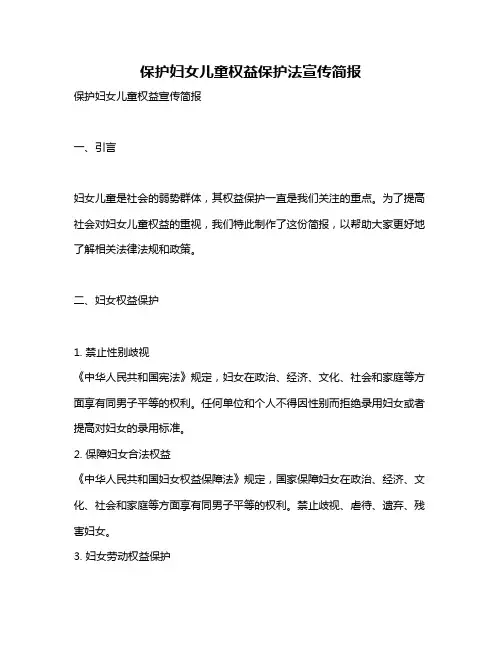 保护妇女儿童权益保护法宣传简报

保护妇女儿童权益宣传简报

一、引言

妇女儿童是社会的弱势群体，其权益保护一直是我们关注的重点。为了提高社会对妇女儿童权益的重视，我们特此制作了这份简报，以帮助大家更好地了解相关法律法规和政策。

二、妇女权益保护

1. 禁止性别歧视
《中华人民共和国宪法》规定，妇女在政治、经济、文化、社会和家庭等方面享有同男子平等的权利。任何单位和个人不得因性别而拒绝录用妇女或者提高对妇女的录用标准。
2. 保障妇女合法权益
《中华人民共和国妇女权益保障法》规定，国家保障妇女在政治、经济、文化、社会和家庭等方面享有同男子平等的权利。禁止歧视、虐待、遗弃、残害妇女。
3. 妇女劳动权益保护